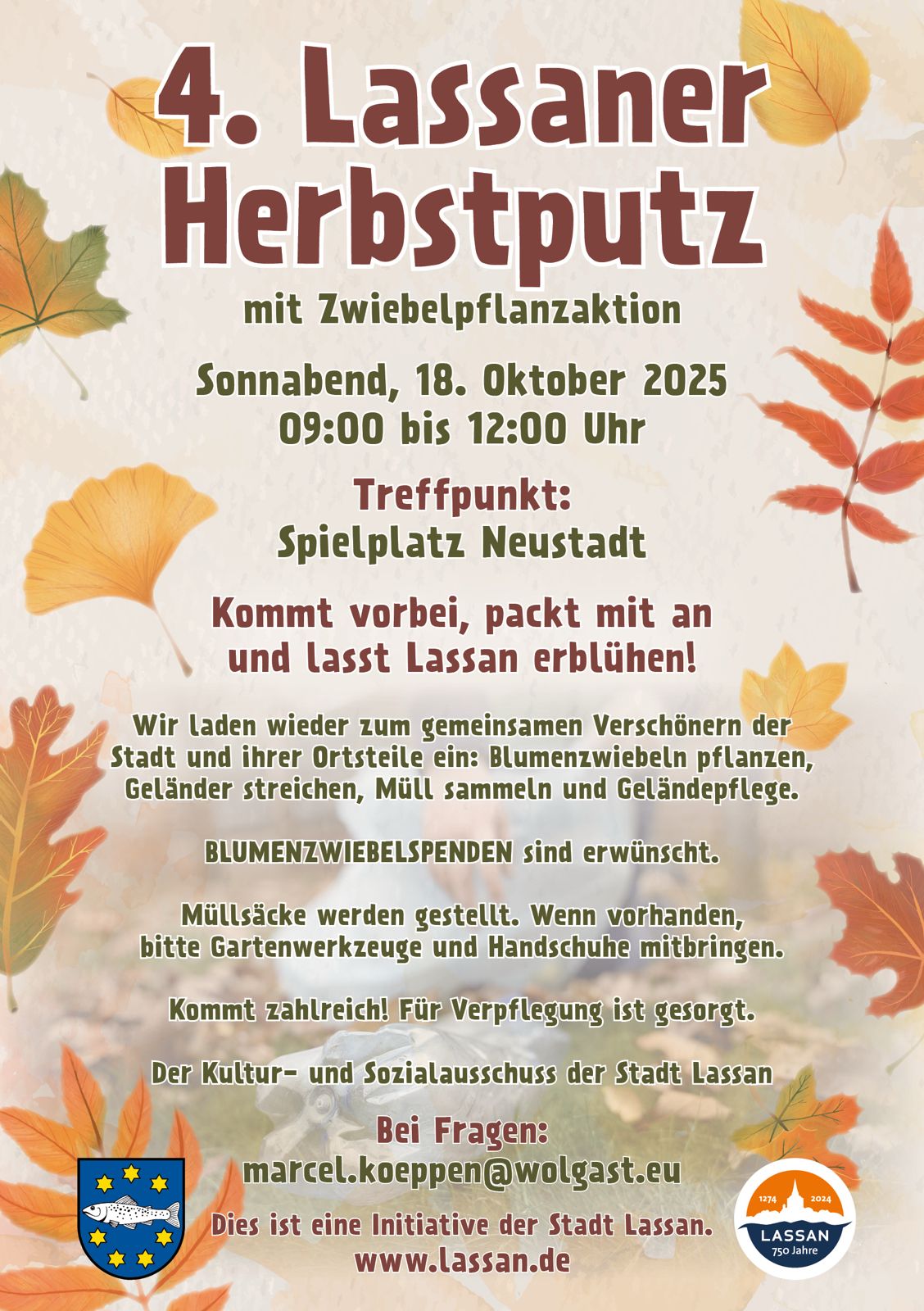 4. Lassaner Herbstputz

mit Zwiebelpflanzaktion

Sonnabend, 18. Oktober 2025
09:00 bis 12:00 Uhr

Treffpunkt:
Spielplatz Neustadt

Kommt vorbei, packt mit an und lasst Lassan erblühen!

Wir laden wieder zum gemeinsamen Verschönern der Stadt und ihrer Ortsteile ein: Blumenzwiebeln pflanzen, Geländer streichen, Müll sammeln und Geländepflege.

BLUMENZWIEBELSPENDEN sind erwünscht.

Müllsäcke werden gestellt. Wenn vorhanden, bitte Gartenwerkzeuge und Handschuhe mitbringen.

Kommt zahlreich! Für Verpflegung ist gesorgt.

Der Kultur- und Sozialausschuss der Stadt Lassan

Bei Fragen:
marcel.koeppen@wolgast.eu

Dies ist eine Initiative der Stadt Lassan.
www.lassan.de

1274 2024
LASSAN
750 Jahre